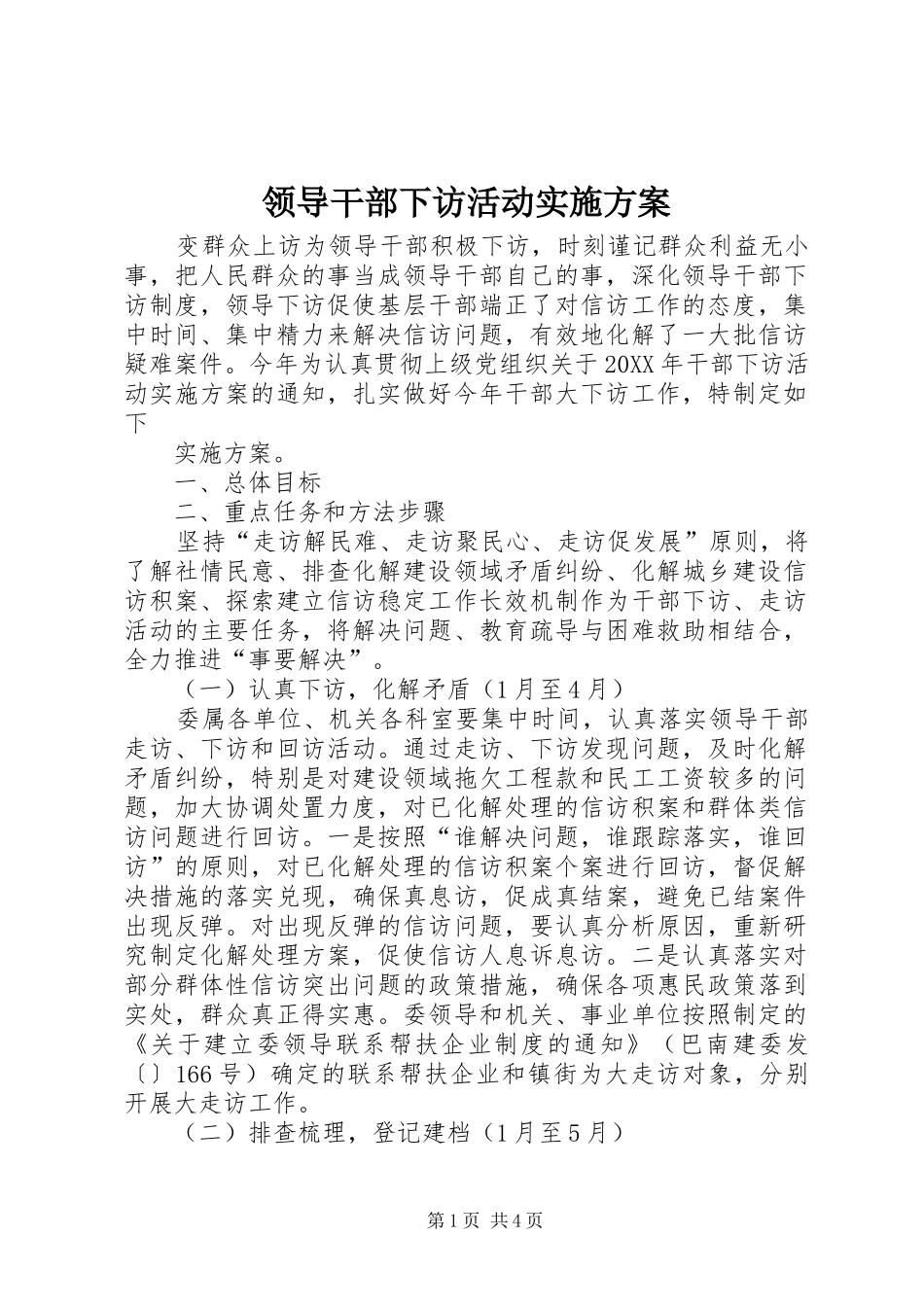 领导干部下访活动实施方案

变群众上访为领导干部积极下访，时刻谨记群众利益无小事，把人民群众的事当成领导干部自己的事，深化领导干部下访制度，领导下访促使基层干部端正了对信访工作的态度，集中时间、集中精力来解决信访问题，有效地化解了一大批信访疑难案件。今年为认真贯彻上级党组织关于20XX年干部下访活动实施方案的通知，扎实做好今年干部大下访工作，特制定如下

实施方案。

一、总体目标

二、重点任务和方法步骤

坚持“走访解民难、走访聚民心、走访促发展”原则，将了解社情民意、排查化解建设领域矛盾纠纷、化解城乡建设信访积案、探索建立信访稳定工作长效机制作为干部下访、走访活动的主要任务，将解决问题、教育疏导与困难救助相结合，全力推进“事要解决”。

（一）认真下访，化解矛盾（1月至4月）

委属各单位、机关各科室要集中时间，认真落实领导干部走访、下访和回访活动。通过走访、下访发现问题，及时化解矛盾纠纷，特别是对建设领域拖欠工程款和民工工资较多的问题，加大协调处置力度，对已化解处理的信访积案和群体类信访问题进行回访。一是按照“谁解决问题，谁跟踪落实，谁回访”的原则，对已化解处理的信访积案个案进行回访，督促解决措施的落实兑现，确保真息访，促成真结案，避免已结案件出现反弹。对出现反弹的信访问题，要认真分析原因，重新研究制定化解处理方案，促使信访人息诉息访。二是认真落实对部分群体性信访突出问题的政策措施，确保各项惠民政策落到实处，群众真正得实惠。委领导和机关、事业单位按照制定的《关于建立委领导联系帮扶企业制度的通知》（巴南建委发〔〕166号）确定的联系帮扶企业和镇街为大走访对象，分别开展大走访工作。

（二）排查梳理，登记建档（1月至5月）

第1页 共4页